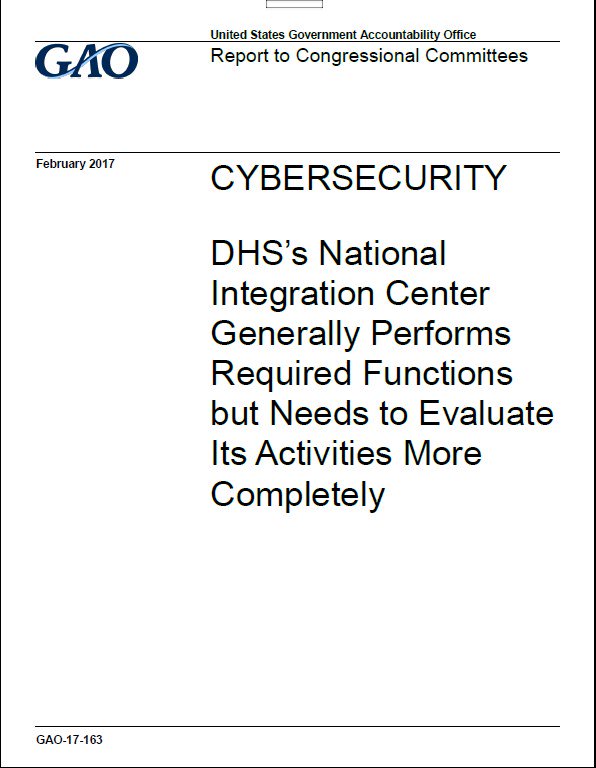 GAO

United States Government Accountability Office

Report to Congressional Committees

February 2017

CYBERSECURITY

DHS's National Integration Center Generally Performs Required Functions but Needs to Evaluate Its Activities More Completely

GAO-17-163